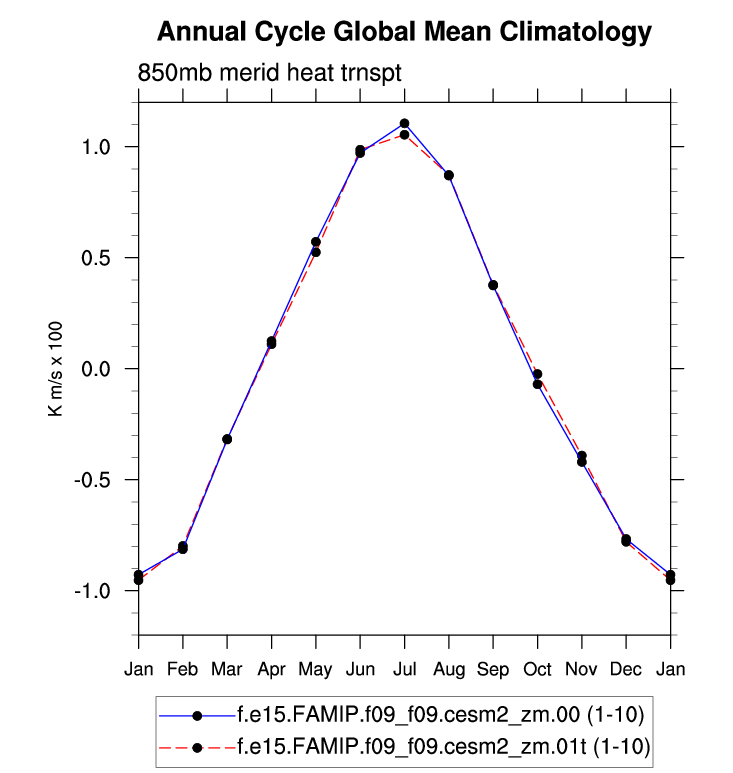 Annual Cycle Global Mean Climatology

850mb merid heat trnspt

K m/s x 100

1.0
0.5
0.0
-0.5
-1.0

Jan Feb Mar Apr May Jun Jul Aug Sep Oct Nov Dec Jan

f.e15.FAMIP.f09_f09.cesm2_zm.00 (1-10)
f.e15.FAMIP.f09_f09.cesm2_zm.01t (1-10)